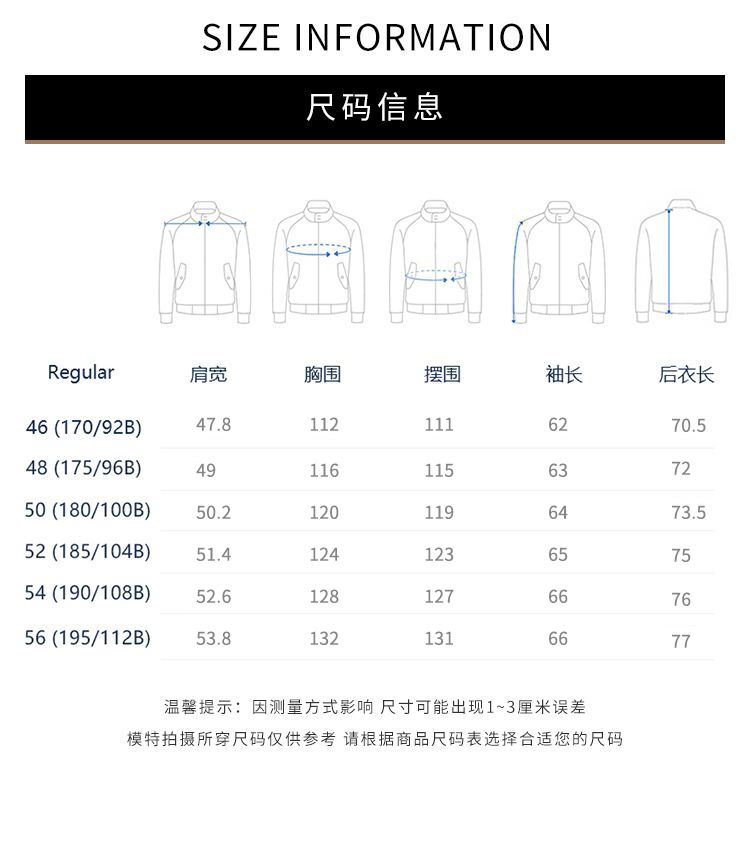 SIZE INFORMATION

尺码信息

| Regular | 肩宽 | 胸围 | 摆围 | 袖长 | 后衣长 |
|---|---|---|---|---|---|
| 46 (170/92B) | 47.8 | 112 | 111 | 62 | 70.5 |
| 48 (175/96B) | 49 | 116 | 115 | 63 | 72 |
| 50 (180/100B) | 50.2 | 120 | 119 | 64 | 73.5 |
| 52 (185/104B) | 51.4 | 124 | 123 | 65 | 75 |
| 54 (190/108B) | 52.6 | 128 | 127 | 66 | 76 |
| 56 (195/112B) | 53.8 | 132 | 131 | 66 | 77 |

温馨提示：因测量方式影响 尺寸可能出现1~3厘米误差
模特拍摄所穿尺码仅供参考 请根据商品尺码表选择合适您的尺码